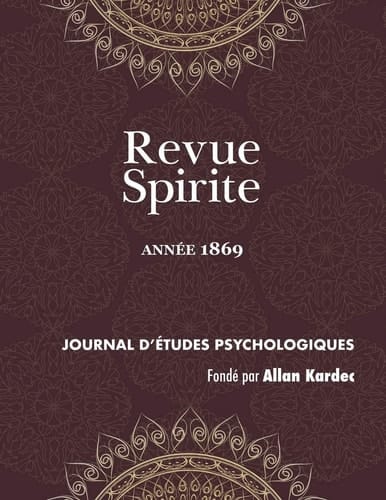 Revue
Spirite

ANNÉE 1869

JOURNAL D'ÉTUDES PSYCHOLOGIQUES

Fondé par Allan Kardec